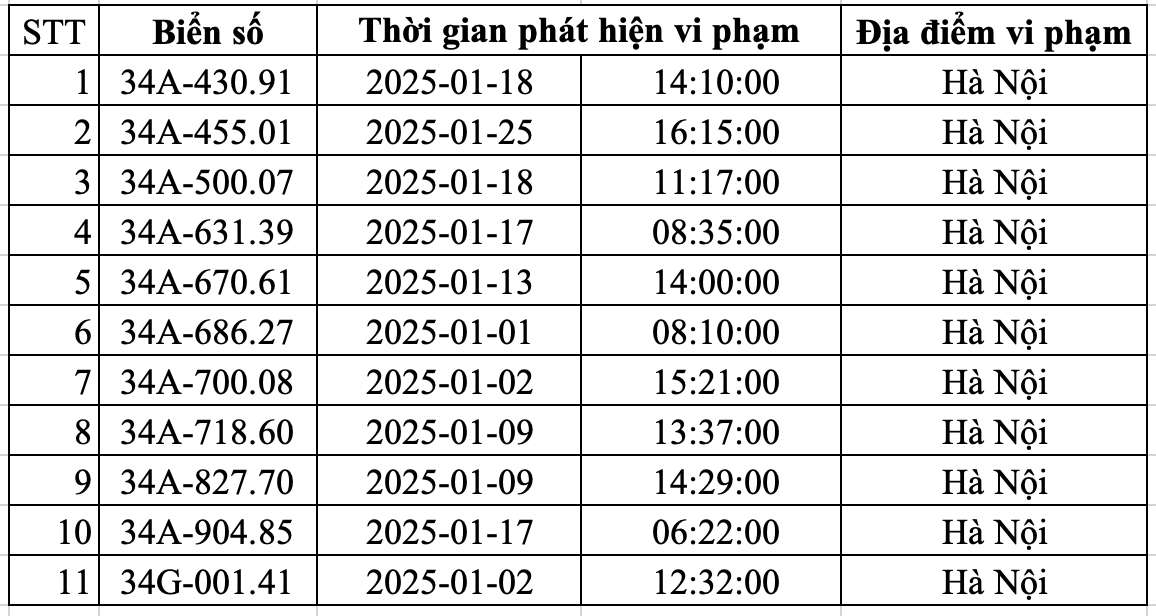 | STT | Biển số | Thời gian phát hiện vi phạm | | Địa điểm vi phạm |
|---|---|---|---|---|
| 1 | 34A-430.91 | 2025-01-18 | 14:10:00 | Hà Nội |
| 2 | 34A-455.01 | 2025-01-25 | 16:15:00 | Hà Nội |
| 3 | 34A-500.07 | 2025-01-18 | 11:17:00 | Hà Nội |
| 4 | 34A-631.39 | 2025-01-17 | 08:35:00 | Hà Nội |
| 5 | 34A-670.61 | 2025-01-13 | 14:00:00 | Hà Nội |
| 6 | 34A-686.27 | 2025-01-01 | 08:10:00 | Hà Nội |
| 7 | 34A-700.08 | 2025-01-02 | 15:21:00 | Hà Nội |
| 8 | 34A-718.60 | 2025-01-09 | 13:37:00 | Hà Nội |
| 9 | 34A-827.70 | 2025-01-09 | 14:29:00 | Hà Nội |
| 10 | 34A-904.85 | 2025-01-17 | 06:22:00 | Hà Nội |
| 11 | 34G-001.41 | 2025-01-02 | 12:32:00 | Hà Nội |